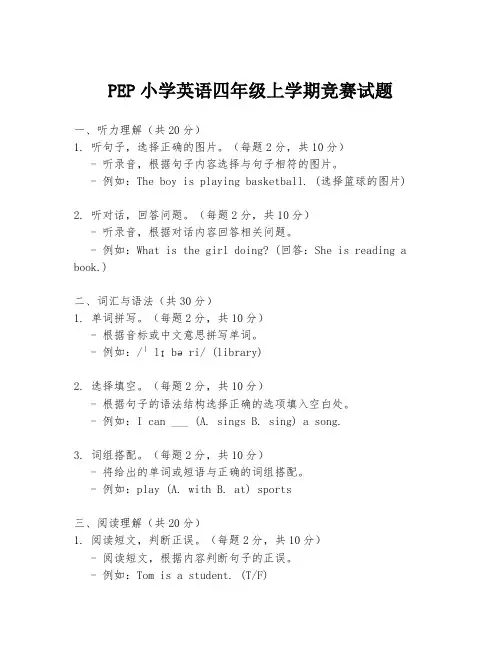 PEP 小学英语四年级上学期竞赛试题

一、听力理解（共 20 分）
1. 听句子，选择正确的图片。（每题 2 分，共 10 分）
- 听录音，根据句子内容选择与句子相符的图片。
- 例如：The boy is playing basketball.（选择篮球的图片）

2. 听对话，回答问题。（每题 2 分，共 10 分）
- 听录音，根据对话内容回答相关问题。
- 例如：What is the girl doing?（回答：She is reading a book.）

二、词汇与语法（共 30 分）
1. 单词拼写。（每题 2 分，共 10 分）
- 根据音标或中文意思拼写单词。
- 例如：/ˈ lɪ bə ri/ (library)

2. 选择填空。（每题 2 分，共 10 分）
- 根据句子的语法结构选择正确的选项填入空白处。
- 例如：I can ___ (A. sings B. sing) a song.

3. 词组搭配。（每题 2 分，共 10 分）
- 将给出的单词或短语与正确的词组搭配。
- 例如：play (A. with B. at) sports

三、阅读理解（共 20 分）
1. 阅读短文，判断正误。（每题 2 分，共 10 分）
- 阅读短文，根据内容判断句子的正误。
- 例如：Tom is a student. (T/F)